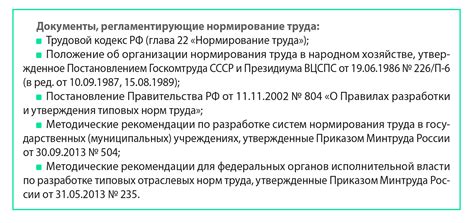 Документы, регламентирующие нормирование труда:

■ Трудовой кодекс РФ (глава 22 «Нормирование труда»);

■ Положение об организации нормирования труда в народном хозяйстве, утвержденное Постановлением Госкомтруда СССР и Президиума ВЦСПС от 19.06.1986 № 226/П-6 (в ред. от 10.09.1987, 15.08.1989);

■ Постановление Правительства РФ от 11.11.2002 № 804 «О Правилах разработки и утверждения типовых норм труда»;

■ Методические рекомендации по разработке систем нормирования труда в государственных (муниципальных) учреждениях, утвержденные Приказом Минтруда России от 30.09.2013 № 504;

■ Методические рекомендации для федеральных органов исполнительной власти по разработке типовых отраслевых норм труда, утвержденные Приказом Минтруда России от 31.05.2013 № 235.